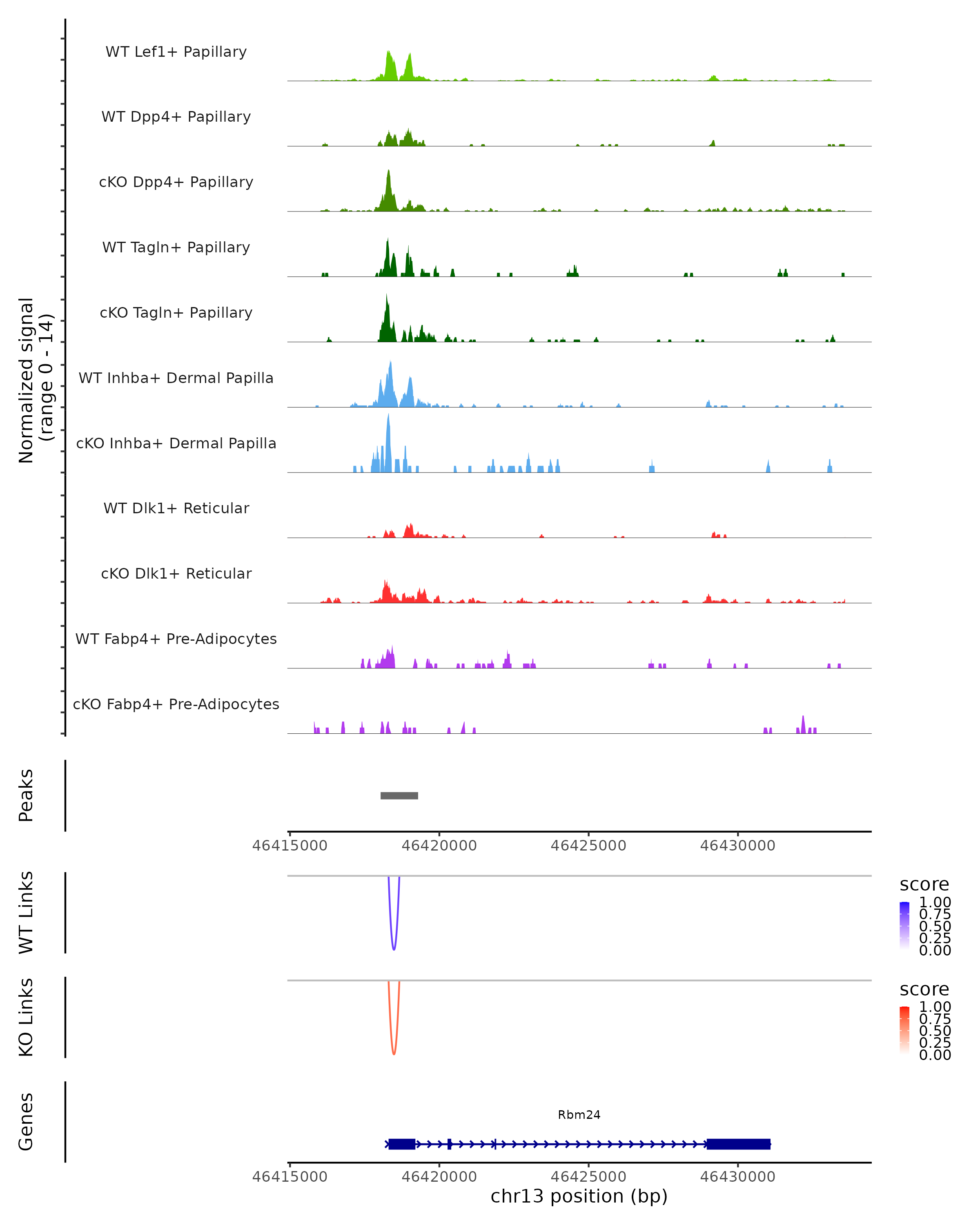 Normalized signal
(range 0 - 14)

WT Lef1+ Papillary
WT Dpp4+ Papillary
cKO Dpp4+ Papillary
WT Tagln+ Papillary
cKO Tagln+ Papillary
WT Inhba+ Dermal Papilla
cKO Inhba+ Dermal Papilla
WT Dlk1+ Reticular
cKO Dlk1+ Reticular
WT Fabp4+ Pre-Adipocytes
cKO Fabp4+ Pre-Adipocytes

Peaks

46415000 46420000 46425000 46430000

WT Links

score
1.00
0.75
0.50
0.25
0.00

KO Links

score
1.00
0.75
0.50
0.25
0.00

Genes

Rbm24

46415000 46420000 46425000 46430000
chr13 position (bp)